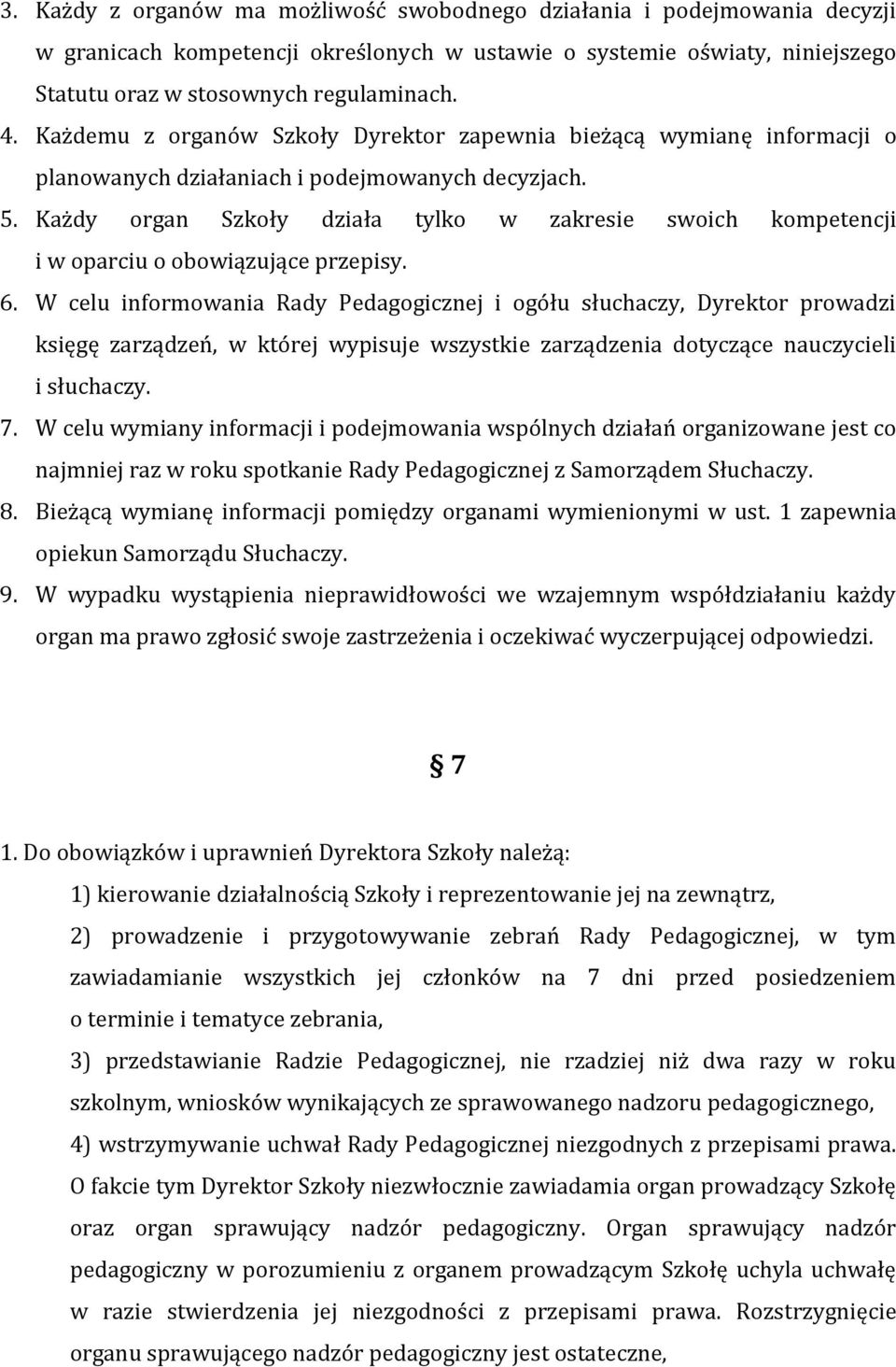 3. Każdy z organów ma możliwość swobodnego działania i podejmowania decyzji w granicach kompetencji określonych w ustawie o systemie oświaty, niniejszego Statutu oraz w stosownych regulaminach.
4. Każdemu z organów Szkoły Dyrektor zapewnia bieżącą wymianę informacji o planowanych działaniach i podejmowanych decyzjach.
5. Każdy organ Szkoły działa tylko w zakresie swoich kompetencji i w oparciu o obowiązujące przepisy.
6. W celu informowania Rady Pedagogicznej i ogółu słuchaczy, Dyrektor prowadzi księgę zarządzeń, w której wypisuje wszystkie zarządzenia dotyczące nauczycieli i słuchaczy.
7. W celu wymiany informacji i podejmowania wspólnych działań organizowane jest co najmniej raz w roku spotkanie Rady Pedagogicznej z Samorządem Słuchaczy.
8. Bieżącą wymianę informacji pomiędzy organami wymienionymi w ust. 1 zapewnia opiekun Samorządu Słuchaczy.
9. W wypadku wystąpienia nieprawidłowości we wzajemnym współdziałaniu każdy organ ma prawo zgłosić swoje zastrzeżenia i oczekiwać wyczerpującej odpowiedzi.

§ 7

1. Do obowiązków i uprawnień Dyrektora Szkoły należą:
1) kierowanie działalnością Szkoły i reprezentowanie jej na zewnątrz,
2) prowadzenie i przygotowywanie zebrań Rady Pedagogicznej, w tym zawiadamianie wszystkich jej członków na 7 dni przed posiedzeniem o terminie i tematyce zebrania,
3) przedstawianie Radzie Pedagogicznej, nie rzadziej niż dwa razy w roku szkolnym, wniosków wynikających ze sprawowanego nadzoru pedagogicznego,
4) wstrzymywanie uchwał Rady Pedagogicznej niezgodnych z przepisami prawa. O fakcie tym Dyrektor Szkoły niezwłocznie zawiadamia organ prowadzący Szkołę oraz organ sprawujący nadzór pedagogiczny. Organ sprawujący nadzór pedagogiczny w porozumieniu z organem prowadzącym Szkołę uchyla uchwałę w razie stwierdzenia jej niezgodności z przepisami prawa. Rozstrzygnięcie organu sprawującego nadzór pedagogiczny jest ostateczne,